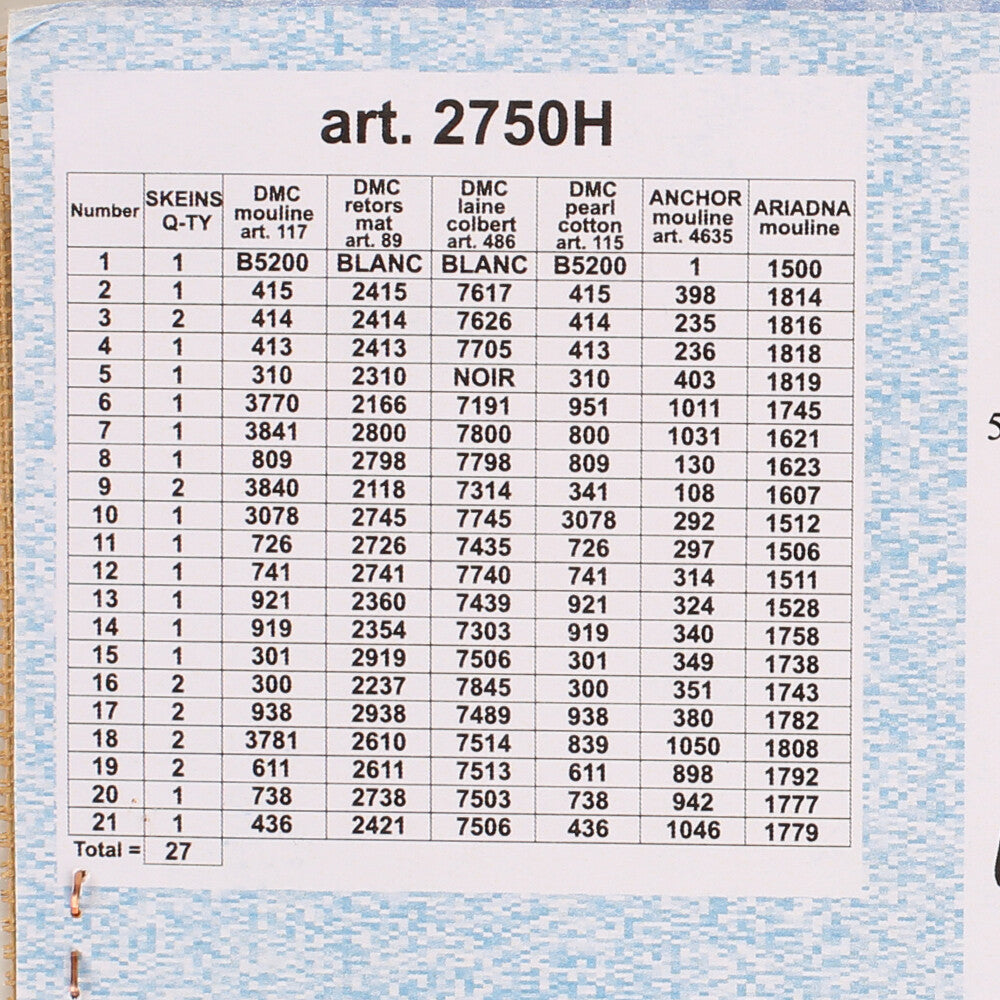 art. 2750H

| Number | SKEINS Q-TY | DMC mouline art. 117 | DMC retors mat art. 89 | DMC laine colbert art. 486 | DMC pearl cotton art. 115 | ANCHOR mouline art. 4635 | ARIADNA mouline |
|---|---|---|---|---|---|---|---|
| 1 | 1 | B5200 | BLANC | BLANC | B5200 | 1 | 1500 |
| 2 | 1 | 415 | 2415 | 7617 | 415 | 398 | 1814 |
| 3 | 2 | 414 | 2414 | 7626 | 414 | 235 | 1816 |
| 4 | 1 | 413 | 2413 | 7705 | 413 | 236 | 1818 |
| 5 | 1 | 310 | 2310 | NOIR | 310 | 403 | 1819 |
| 6 | 1 | 3770 | 2166 | 7191 | 951 | 1011 | 1745 |
| 7 | 1 | 3841 | 2800 | 7800 | 800 | 1031 | 1621 |
| 8 | 1 | 809 | 2798 | 7798 | 809 | 130 | 1623 |
| 9 | 2 | 3840 | 2118 | 7314 | 341 | 108 | 1607 |
| 10 | 1 | 3078 | 2745 | 7745 | 3078 | 292 | 1512 |
| 11 | 1 | 726 | 2726 | 7435 | 726 | 297 | 1506 |
| 12 | 1 | 741 | 2741 | 7740 | 741 | 314 | 1511 |
| 13 | 1 | 921 | 2360 | 7439 | 921 | 324 | 1528 |
| 14 | 1 | 919 | 2354 | 7303 | 919 | 340 | 1758 |
| 15 | 1 | 301 | 2919 | 7506 | 301 | 349 | 1738 |
| 16 | 2 | 300 | 2237 | 7845 | 300 | 351 | 1743 |
| 17 | 2 | 938 | 2938 | 7489 | 938 | 380 | 1782 |
| 18 | 2 | 3781 | 2610 | 7514 | 839 | 1050 | 1808 |
| 19 | 2 | 611 | 2611 | 7513 | 611 | 898 | 1792 |
| 20 | 1 | 738 | 2738 | 7503 | 738 | 942 | 1777 |
| 21 | 1 | 436 | 2421 | 7506 | 436 | 1046 | 1779 |
| Total = | 27 | | | | | | |

5